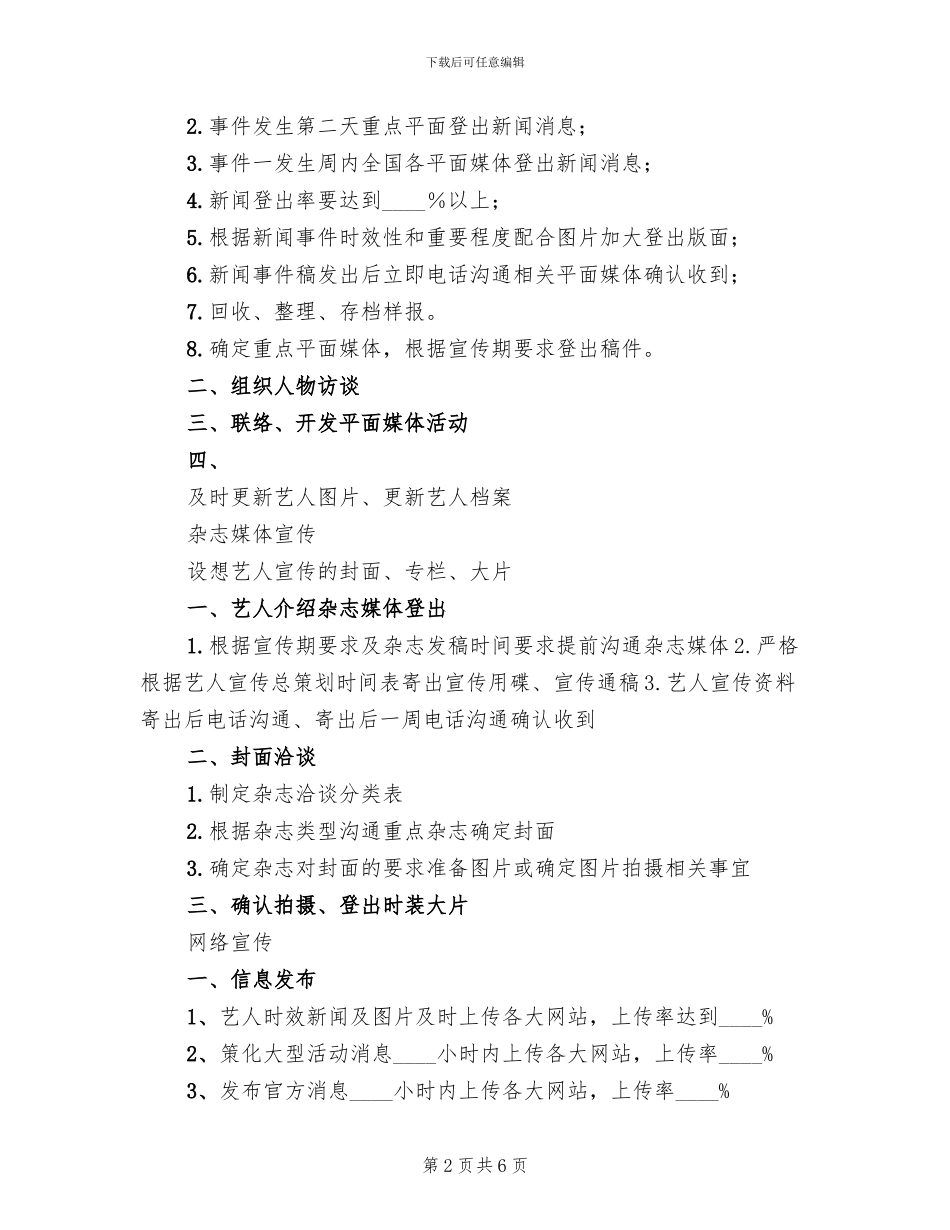 下载后可任意编辑

2. 事件发生第二天重点平面登出新闻消息；

3. 事件一发生周内全国各平面媒体登出新闻消息；

4. 新闻登出率要达到____%以上；

5. 根据新闻事件时效性和重要程度配合图片加大登出版面；

6. 新闻事件稿发出后立即电话沟通相关平面媒体确认收到；

7. 回收、整理、存档样报。

8. 确定重点平面媒体，根据宣传期要求登出稿件。

二、组织人物访谈

三、联络、开发平面媒体活动

四、

及时更新艺人图片、更新艺人档案

杂志媒体宣传

设想艺人宣传的封面、专栏、大片

一、艺人介绍杂志媒体登出

1. 根据宣传期要求及杂志发稿时间要求提前沟通杂志媒体 2. 严格根据艺人宣传总策划时间表寄出宣传用碟、宣传通稿 3. 艺人宣传资料寄出后电话沟通、寄出后一周电话沟通确认收到

二、封面洽谈

1. 制定杂志洽谈分类表

2. 根据杂志类型沟通重点杂志确定封面

3. 确定杂志对封面的要求准备图片或确定图片拍摄相关事宜

三、确认拍摄、登出时装大片

网络宣传

一、信息发布

1、艺人时效新闻及图片及时上传各大网站，上传率达到____%

2、策化大型活动消息____小时内上传各大网站，上传率____%

3、发布官方消息____小时内上传各大网站，上传率____%

第 2 页 共 6 页